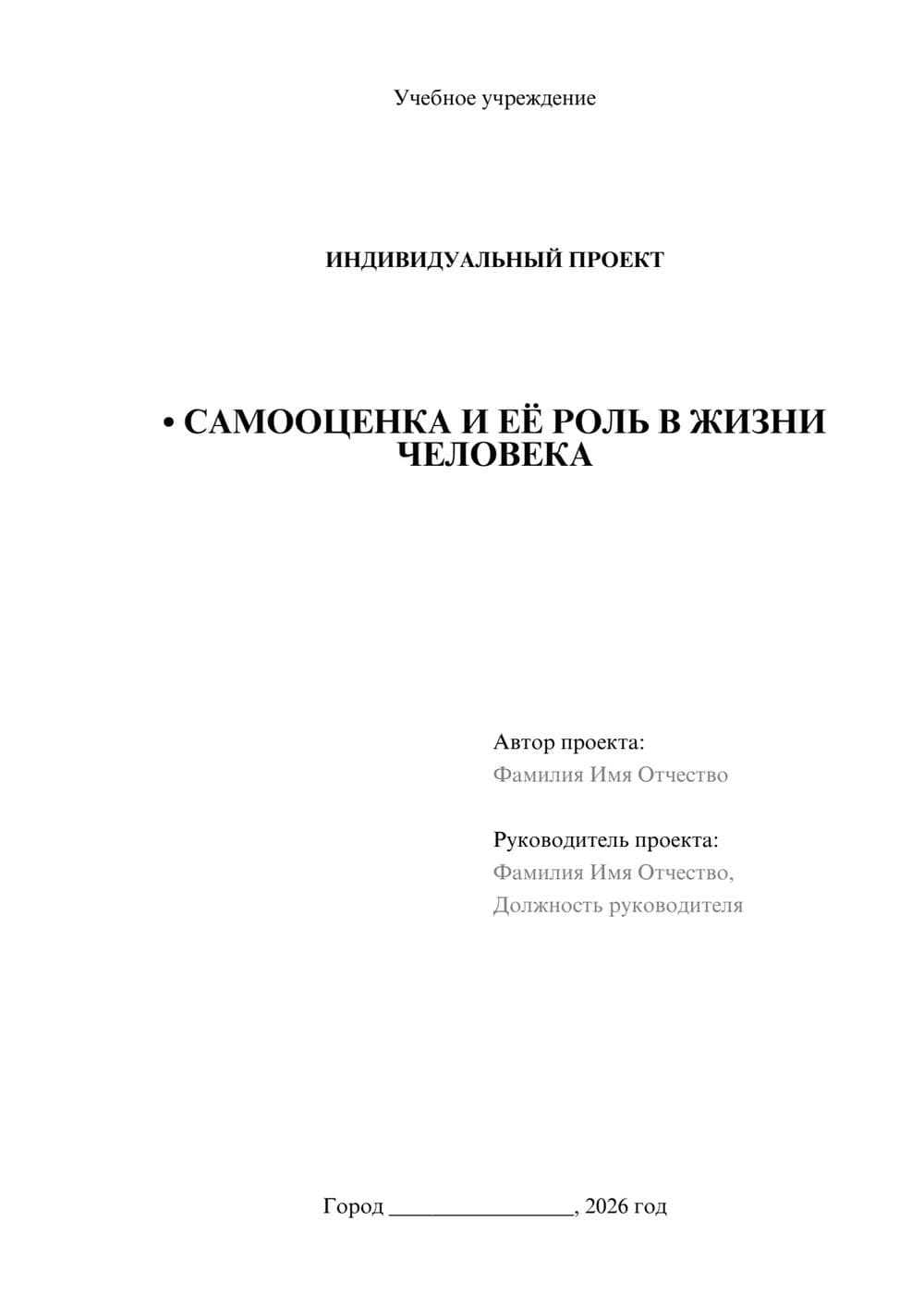 Учебное учреждение

ИНДИВИДУАЛЬНЫЙ ПРОЕКТ

• САМООЦЕНКА И ЕЁ РОЛЬ В ЖИЗНИ ЧЕЛОВЕКА

Автор проекта:
Фамилия Имя Отчество

Руководитель проекта:
Фамилия Имя Отчество,
Должность руководителя

Город ________________, 2026 год